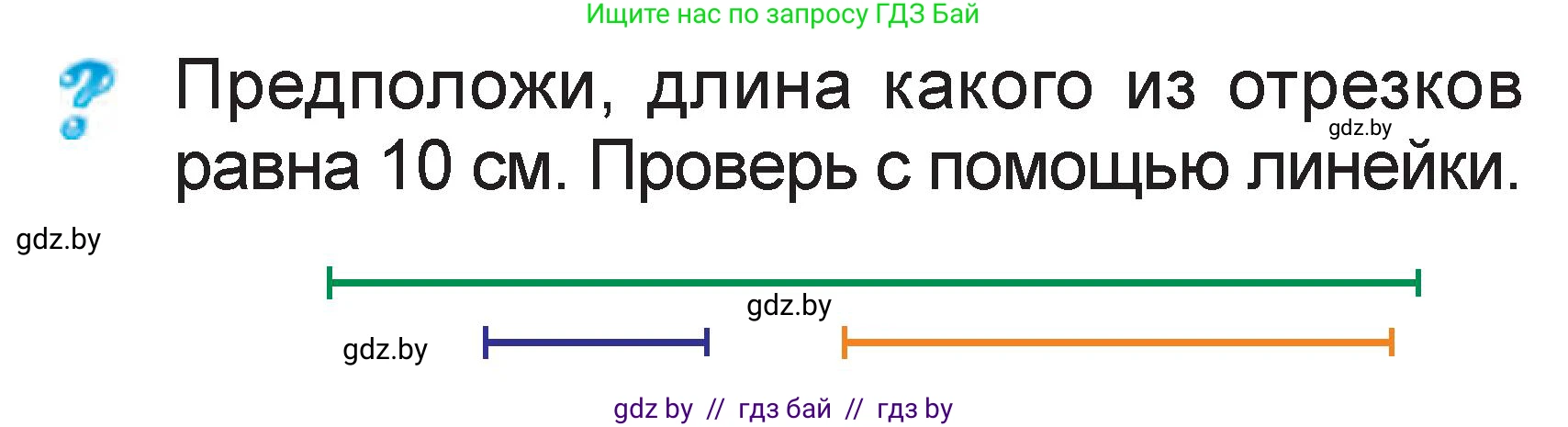 Ищите нас по запросу ГДЗ Бай

?

Предположи, длина какого из отрезков равна 10 см. Проверь с помощью линейки.

gdz.by

gdz.by

gdz.by

gdz.by

gdz by // гдз бай // гдз by